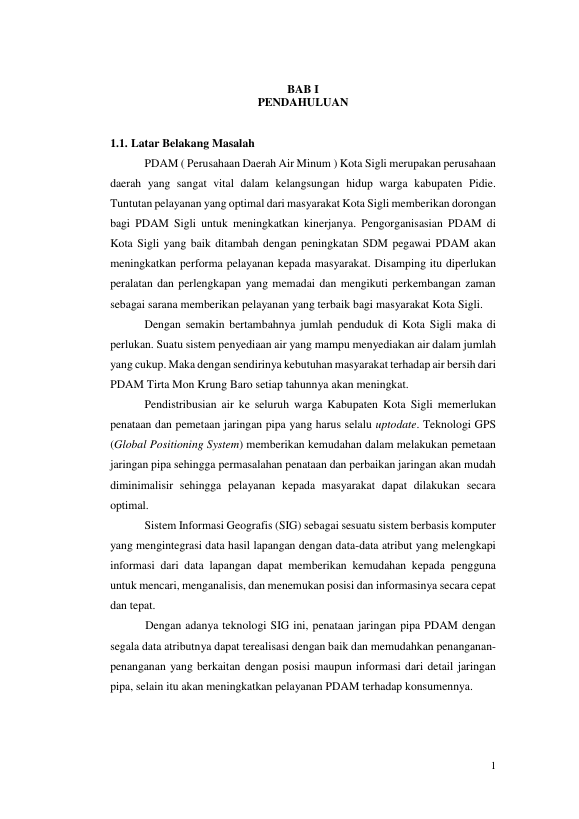 BAB I
PENDAHULUAN

1.1. Latar Belakang Masalah

PDAM ( Perusahaan Daerah Air Minum ) Kota Sigli merupakan perusahaan daerah yang sangat vital dalam kelangsungan hidup warga kabupaten Pidie. Tuntutan pelayanan yang optimal dari masyarakat Kota Sigli memberikan dorongan bagi PDAM Sigli untuk meningkatkan kinerjanya. Pengorganisasian PDAM di Kota Sigli yang baik ditambah dengan peningkatan SDM pegawai PDAM akan meningkatkan performa pelayanan kepada masyarakat. Disamping itu diperlukan peralatan dan perlengkapan yang memadai dan mengikuti perkembangan zaman sebagai sarana memberikan pelayanan yang terbaik bagi masyarakat Kota Sigli.

Dengan semakin bertambahnya jumlah penduduk di Kota Sigli maka di perlukan. Suatu sistem penyediaan air yang mampu menyediakan air dalam jumlah yang cukup. Maka dengan sendirinya kebutuhan masyarakat terhadap air bersih dari PDAM Tirta Mon Krung Baro setiap tahunnya akan meningkat.

Pendistribusian air ke seluruh warga Kabupaten Kota Sigli memerlukan penataan dan pemetaan jaringan pipa yang harus selalu uptodate. Teknologi GPS (Global Positioning System) memberikan kemudahan dalam melakukan pemetaan jaringan pipa sehingga permasalahan penataan dan perbaikan jaringan akan mudah diminimalisir sehingga pelayanan kepada masyarakat dapat dilakukan secara optimal.

Sistem Informasi Geografis (SIG) sebagai sesuatu sistem berbasis komputer yang mengintegrasi data hasil lapangan dengan data-data atribut yang melengkapi informasi dari data lapangan dapat memberikan kemudahan kepada pengguna untuk mencari, menganalisis, dan menemukan posisi dan informasinya secara cepat dan tepat.

Dengan adanya teknologi SIG ini, penataan jaringan pipa PDAM dengan segala data atributnya dapat terealisasi dengan baik dan memudahkan penanganan-penanganan yang berkaitan dengan posisi maupun informasi dari detail jaringan pipa, selain itu akan meningkatkan pelayanan PDAM terhadap konsumennya.

1